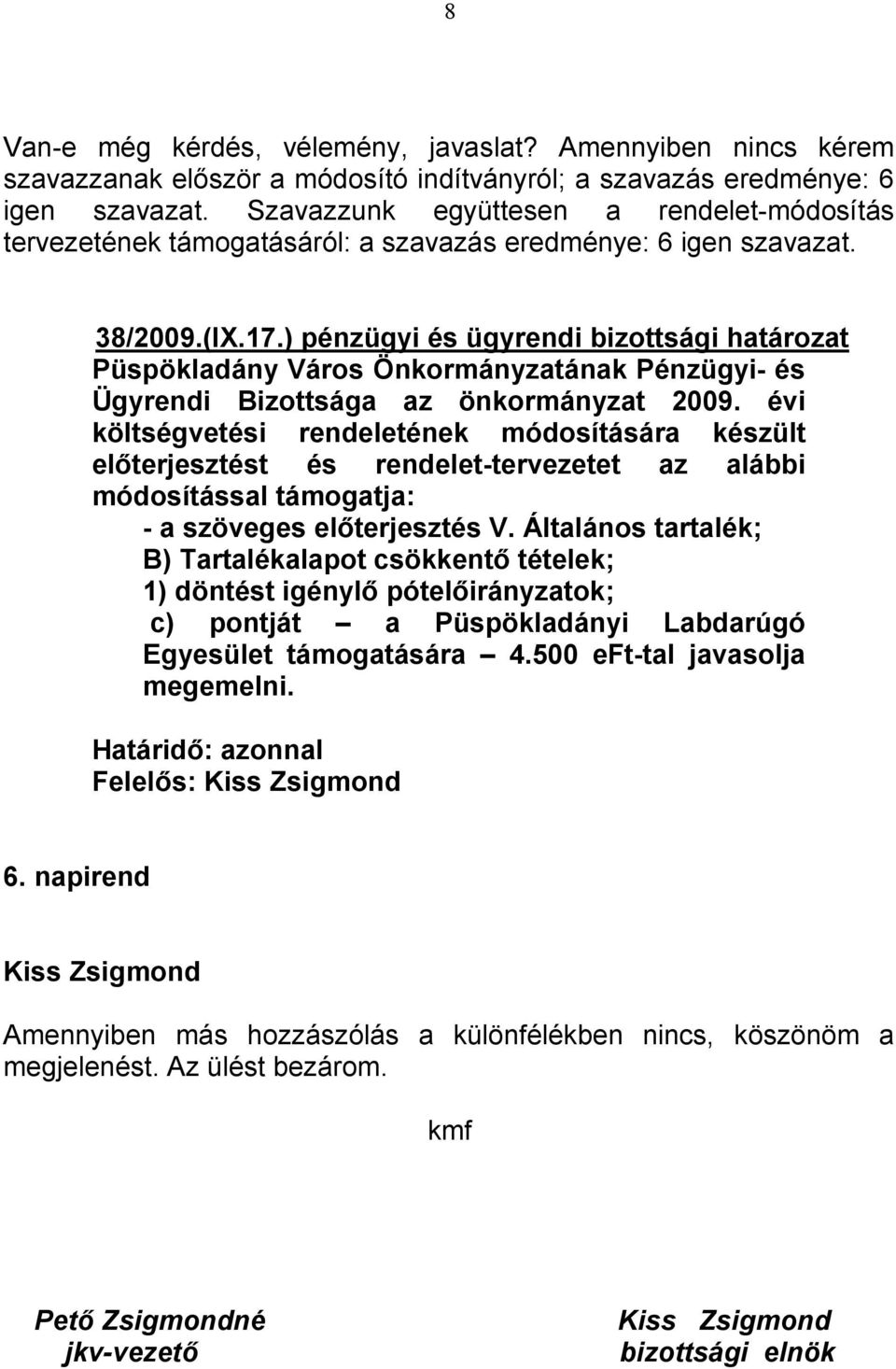 8

Van-e még kérdés, vélemény, javaslat? Amennyiben nincs kérem szavazzanak először a módosító indítványról; a szavazás eredménye: 6 igen szavazat. Szavazzunk együttesen a rendelet-módosítás tervezetének támogatásáról: a szavazás eredménye: 6 igen szavazat.

38/2009.(IX.17.) pénzügyi és ügyrendi bizottsági határozat
Püspökladány Város Önkormányzatának Pénzügyi- és Ügyrendi Bizottsága az önkormányzat 2009. évi költségvetési rendeletének módosítására készült előterjesztést és rendelet-tervezetet az alábbi módosítással támogatja:
- a szöveges előterjesztés V. Általános tartalék;
B) Tartalékalapot csökkentő tételek;
1) döntést igénylő pótelőirányzatok;
c) pontját – a Püspökladányi Labdarúgó Egyesület támogatására – 4.500 eFt-tal javasolja megemelni.

Határidő: azonnal
Felelős: Kiss Zsigmond

6. napirend

Kiss Zsigmond

Amennyiben más hozzászólás a különfélékben nincs, köszönöm a megjelenést. Az ülést bezárom.

kmf

Pető Zsigmondné
jkv-vezető

Kiss Zsigmond
bizottsági elnök